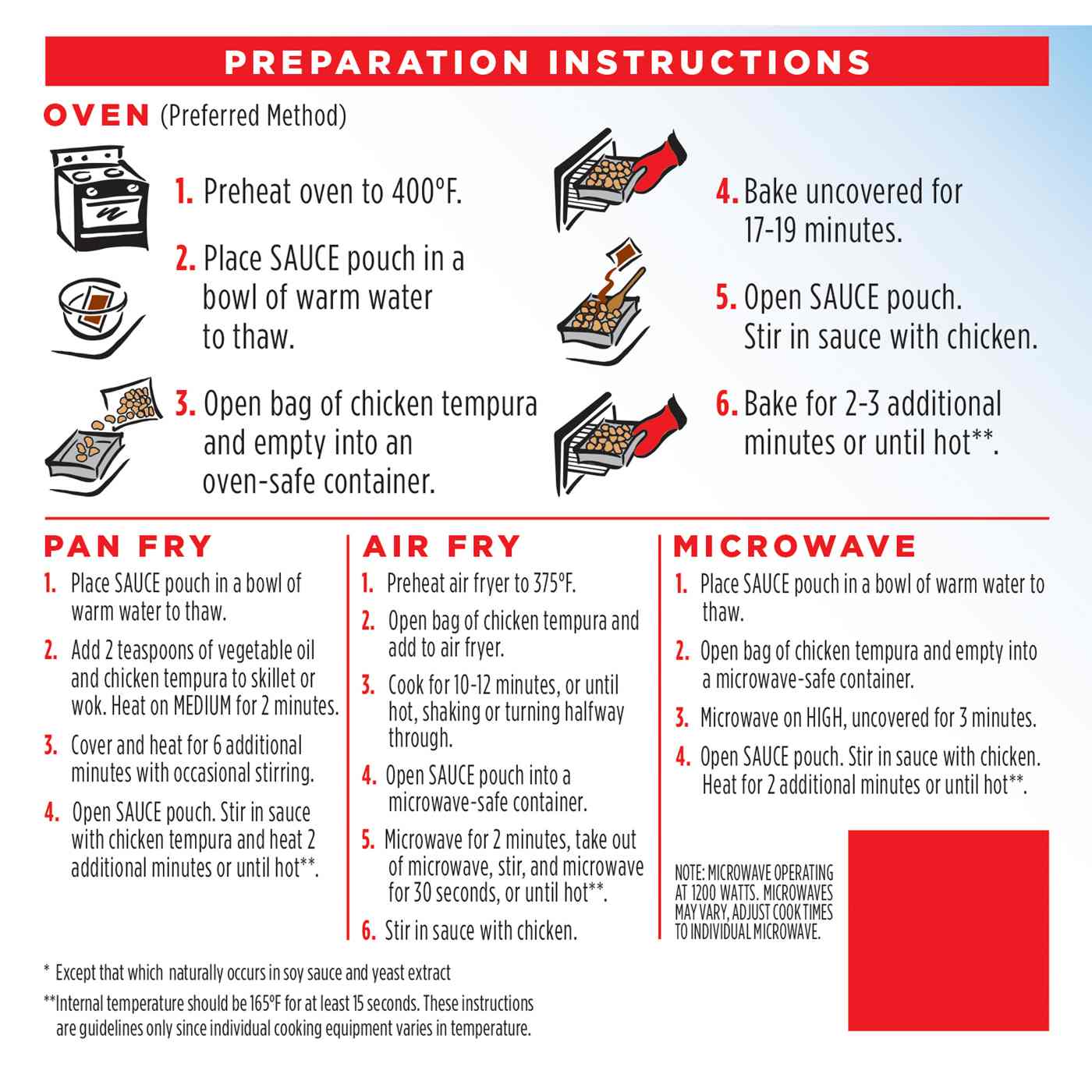 PREPARATION INSTRUCTIONS

OVEN (Preferred Method)

1. Preheat oven to 400°F.

2. Place SAUCE pouch in a bowl of warm water to thaw.

3. Open bag of chicken tempura and empty into an oven-safe container.

4. Bake uncovered for 17-19 minutes.

5. Open SAUCE pouch. Stir in sauce with chicken.

6. Bake for 2-3 additional minutes or until hot**.

PAN FRY

1. Place SAUCE pouch in a bowl of warm water to thaw.

2. Add 2 teaspoons of vegetable oil and chicken tempura to skillet or wok. Heat on MEDIUM for 2 minutes.

3. Cover and heat for 6 additional minutes with occasional stirring.

4. Open SAUCE pouch. Stir in sauce with chicken tempura and heat 2 additional minutes or until hot**.

AIR FRY

1. Preheat air fryer to 375°F.

2. Open bag of chicken tempura and add to air fryer.

3. Cook for 10-12 minutes, or until hot, shaking or turning halfway through.

4. Open SAUCE pouch into a microwave-safe container.

5. Microwave for 2 minutes, take out of microwave, stir, and microwave for 30 seconds, or until hot**.

6. Stir in sauce with chicken.

MICROWAVE

1. Place SAUCE pouch in a bowl of warm water to thaw.

2. Open bag of chicken tempura and empty into a microwave-safe container.

3. Microwave on HIGH, uncovered for 3 minutes.

4. Open SAUCE pouch. Stir in sauce with chicken. Heat for 2 additional minutes or until hot**.

NOTE: MICROWAVE OPERATING AT 1200 WATTS. MICROWAVES MAY VARY, ADJUST COOK TIMES TO INDIVIDUAL MICROWAVE.

* Except that which naturally occurs in soy sauce and yeast extract

**Internal temperature should be 165°F for at least 15 seconds. These instructions are guidelines only since individual cooking equipment varies in temperature.